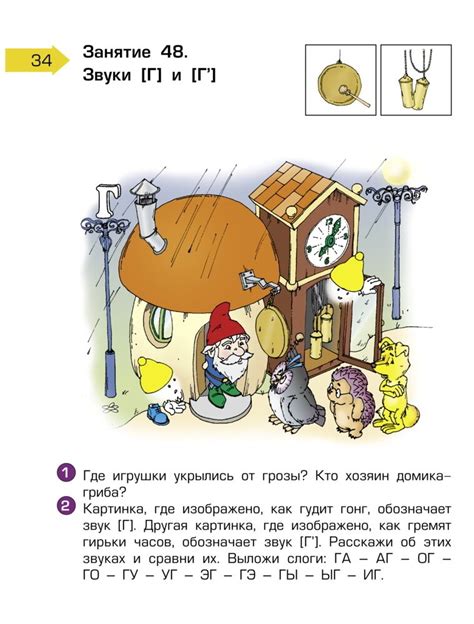 34

Занятие 48.
Звуки [Г] и [Г']

Г

1 Где игрушки укрылись от грозы? Кто хозяин домика-гриба?

2 Картинка, где изображено, как гудит гонг, обозначает звук [Г]. Другая картинка, где изображено, как гремят гирьки часов, обозначает звук [Г']. Расскажи об этих звуках и сравни их. Выложи слоги: ГА – АГ – ОГ – ГО – ГУ – УГ – ЭГ – ГЭ – ГЫ – ЫГ – ИГ.